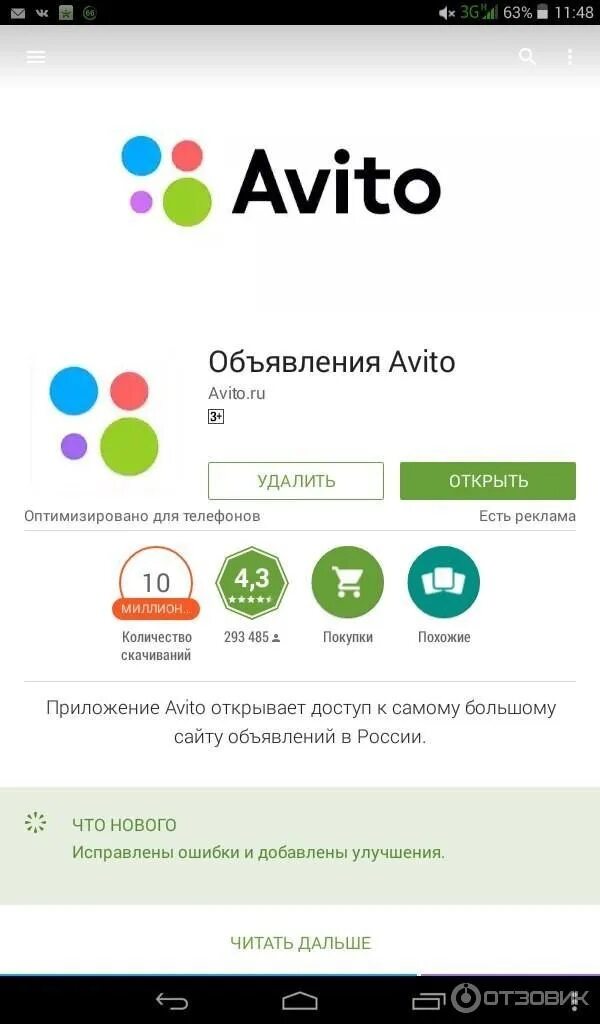 3G 63% 11:48

Avito

Объявления Avito
Avito.ru
3+

УДАЛИТЬ
ОТКРЫТЬ

Оптимизировано для телефонов
Есть реклама

10
МИЛЛИОН...
Количество скачиваний

4,3
293 485

Покупки

Похожие

Приложение Avito открывает доступ к самому большому сайту объявлений в России.

ЧТО НОВОГО
Исправлены ошибки и добавлены улучшения.

ЧИТАТЬ ДАЛЬШЕ

ОТЗОВИК